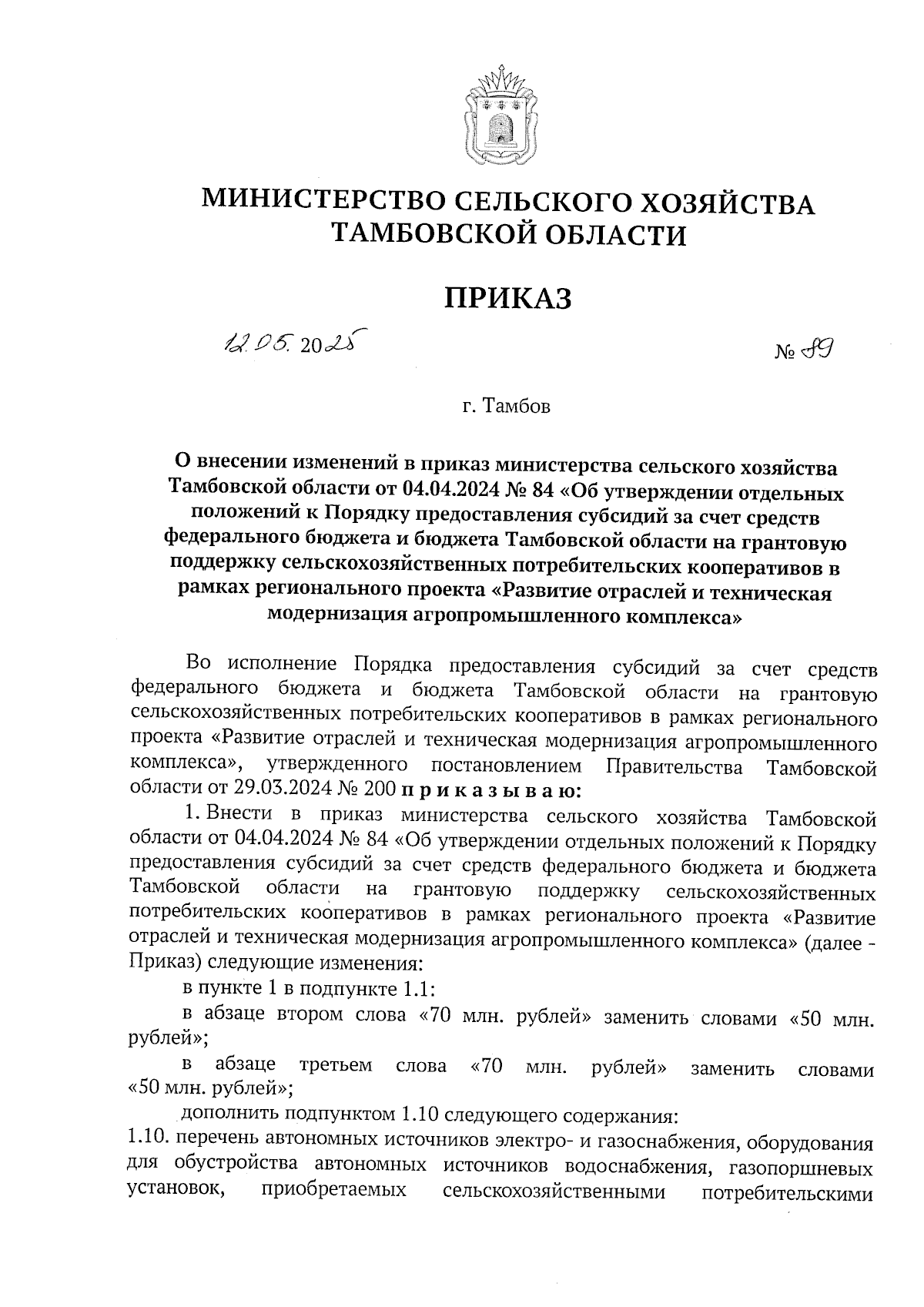 МИНИСТЕРСТВО СЕЛЬСКОГО ХОЗЯЙСТВА ТАМБОВСКОЙ ОБЛАСТИ

ПРИКАЗ

12.05.2025

№ 89

г. Тамбов

О внесении изменений в приказ министерства сельского хозяйства Тамбовской области от 04.04.2024 № 84 «Об утверждении отдельных положений к Порядку предоставления субсидий за счет средств федерального бюджета и бюджета Тамбовской области на грантовую поддержку сельскохозяйственных потребительских кооперативов в рамках регионального проекта «Развитие отраслей и техническая модернизация агропромышленного комплекса»

Во исполнение Порядка предоставления субсидий за счет средств федерального бюджета и бюджета Тамбовской области на грантовую сельскохозяйственных потребительских кооперативов в рамках регионального проекта «Развитие отраслей и техническая модернизация агропромышленного комплекса», утвержденного постановлением Правительства Тамбовской области от 29.03.2024 № 200 п р и к а з ы в а ю:

1. Внести в приказ министерства сельского хозяйства Тамбовской области от 04.04.2024 № 84 «Об утверждении отдельных положений к Порядку предоставления субсидий за счет средств федерального бюджета и бюджета Тамбовской области на грантовую поддержку сельскохозяйственных потребительских кооперативов в рамках регионального проекта «Развитие отраслей и техническая модернизация агропромышленного комплекса» (далее - Приказ) следующие изменения:

в пункте 1 в подпункте 1.1:

в абзаце втором слова «70 млн. рублей» заменить словами «50 млн. рублей»;

в абзаце третьем слова «70 млн. рублей» заменить словами «50 млн. рублей»;

дополнить подпунктом 1.10 следующего содержания:

1.10. перечень автономных источников электро- и газоснабжения, оборудования для обустройства автономных источников водоснабжения, газопоршневых установок, приобретаемых сельскохозяйственными потребительскими